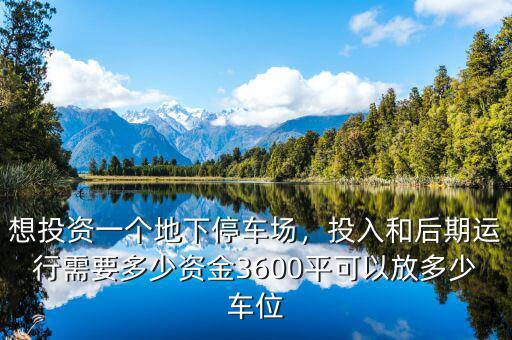 想投资一个地下停车场，投入和后期运行需要多少资金3600平可以放多少车位